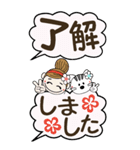 了解

しました